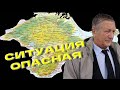 СИТУАЦИЯ ОПАСНАЯ